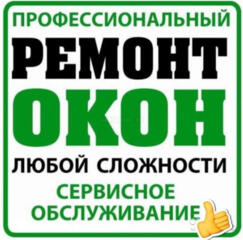 ПРОФЕССИОНАЛЬНЫЙ
РЕМОНТ
ОКОН
ЛЮБОЙ СЛОЖНОСТИ
СЕРВИСНОЕ
ОБСЛУЖИВАНИЕ